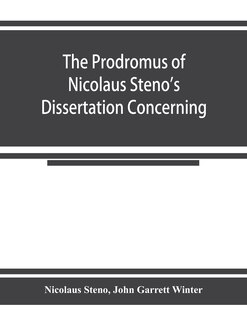 The Prodromus of Nicolaus Steno's Dissertation Concerning

Nicolaus Steno, John Garrett Winter